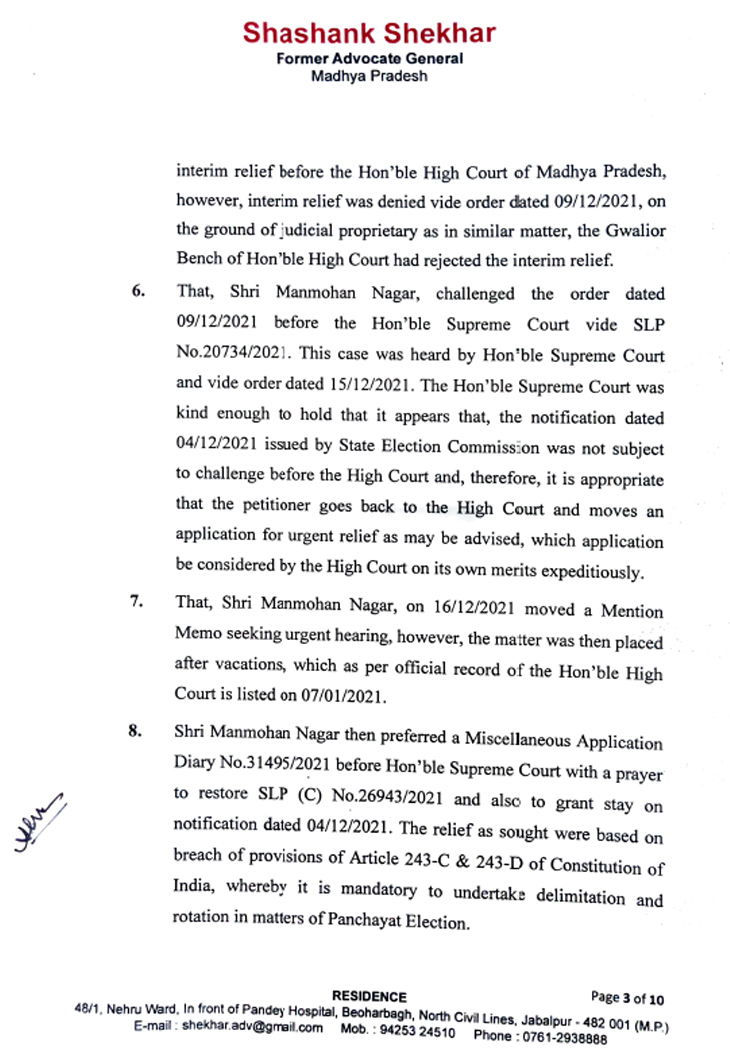 Shashank Shekhar
Former Advocate General
Madhya Pradesh

interim relief before the Hon'ble High Court of Madhya Pradesh, however, interim relief was denied vide order dated 09/12/2021, on the ground of judicial proprietary as in similar matter, the Gwalior Bench of Hon'ble High Court had rejected the interim relief.

6. That, Shri Manmohan Nagar, challenged the order dated 09/12/2021 before the Hon'ble Supreme Court vide SLP No.20734/2021. This case was heard by Hon'ble Supreme Court and vide order dated 15/12/2021. The Hon'ble Supreme Court was kind enough to hold that it appears that, the notification dated 04/12/2021 issued by State Election Commission was not subject to challenge before the High Court and, therefore, it is appropriate that the petitioner goes back to the High Court and moves an application for urgent relief as may be advised, which application be considered by the High Court on its own merits expeditiously.

7. That, Shri Manmohan Nagar, on 16/12/2021 moved a Mention Memo seeking urgent hearing, however, the matter was then placed after vacations, which as per official record of the Hon'ble High Court is listed on 07/01/2021.

8. Shri Manmohan Nagar then preferred a Miscellaneous Application Diary No.31495/2021 before Hon'ble Supreme Court with a prayer to restore SLP (C) No.26943/2021 and also to grant stay on notification dated 04/12/2021. The relief as sought were based on breach of provisions of Article 243-C & 243-D of Constitution of India, whereby it is mandatory to undertake delimitation and rotation in matters of Panchayat Election.

RESIDENCE
Page 3 of 10
48/1, Nehru Ward, In front of Pandey Hospital, Beoharbagh, North Civil Lines, Jabalpur - 482 001 (M.P.)
E-mail : shekhar.adv@gmail.com Mob. : 94253 24510 Phone : 0761-2938888